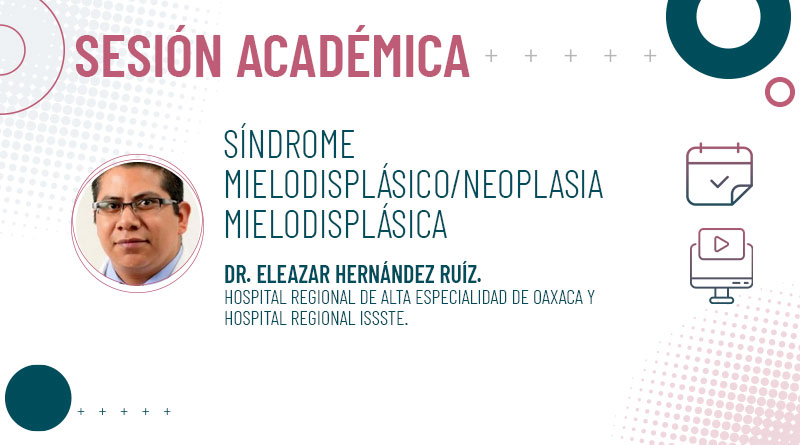 SESIÓN ACADÉMICA

SÍNDROME MIELODISPLÁSICO/NEOPLASIA MIELODISPLÁSICA

DR. ELEAZAR HERNÁNDEZ RUÍZ.
HOSPITAL REGIONAL DE ALTA ESPECIALIDAD DE OAXACA Y HOSPITAL REGIONAL ISSSTE.